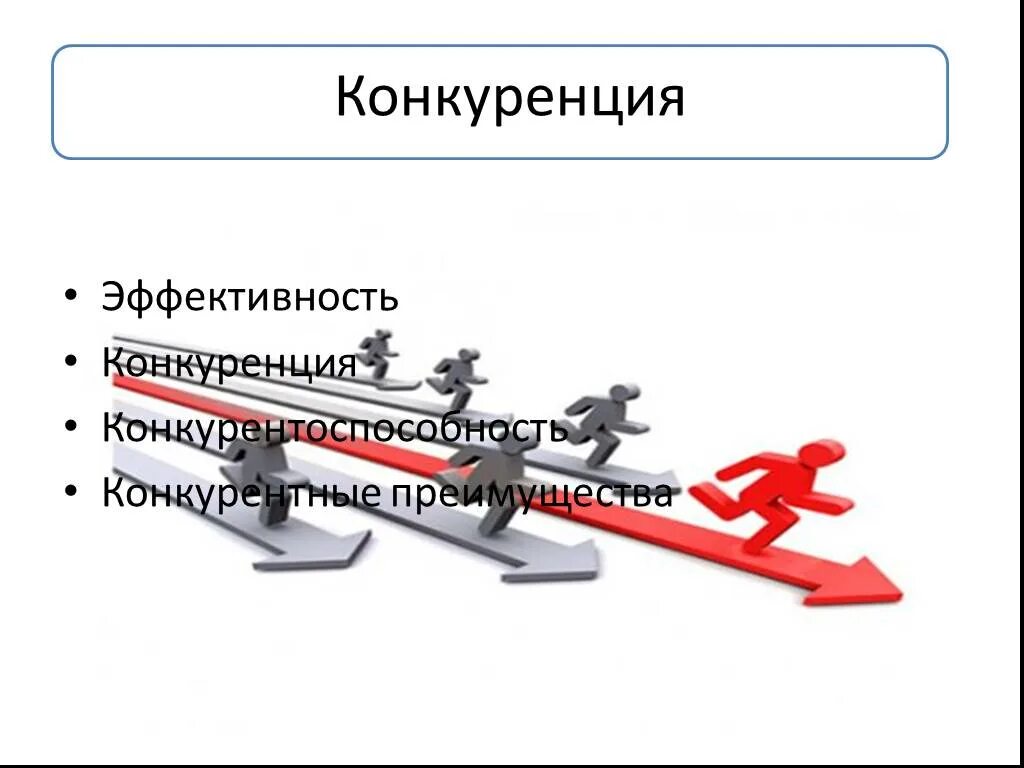 Конкуренция

• Эффективность
• Конкуренция
• Конкурентоспособность
• Конкурентные преимущества